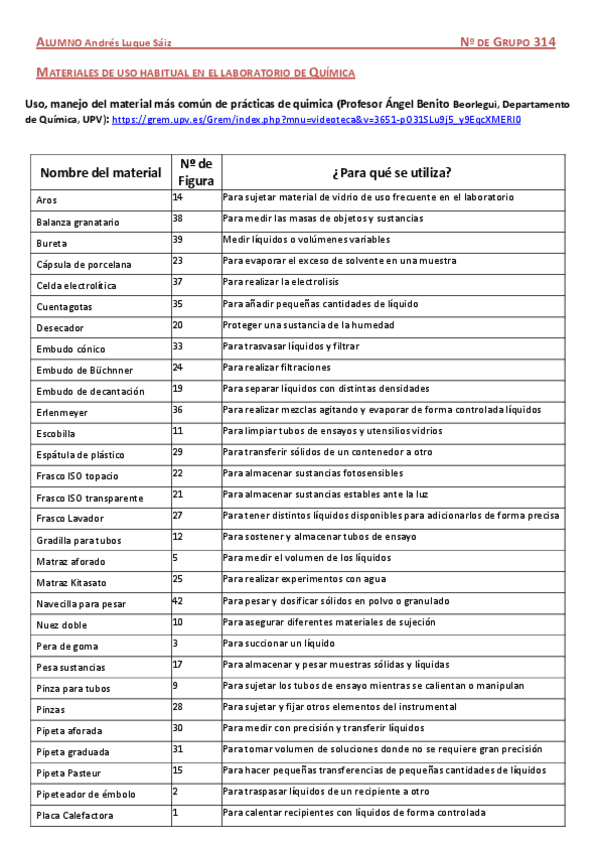 ALUMNO Andrés Luque Sáiz

Nº DE GRUPO 314

MATERIALES DE USO HABITUAL EN EL LABORATORIO DE QUÍMICA

Uso, manejo del material más común de prácticas de química (Profesor Ángel Benito Beorlegui, Departamento de Química, UPV): https://grem.upv.es/Grem/index.php?mnu=videoteca&v=3651-p031SLu9j5_y9EqcXMERI0

| Nombre del material | Nº de Figura | ¿Para qué se utiliza? |
|---|---|---|
| Aros | 14 | Para sujetar material de vidrio de uso frecuente en el laboratorio |
| Balanza granatario | 38 | Para medir las masas de objetos y sustancias |
| Bureta | 39 | Medir líquidos o volúmenes variables |
| Cápsula de porcelana | 23 | Para evaporar el exceso de solvente en una muestra |
| Celda electrolítica | 37 | Para realizar la electrolisis |
| Cuentagotas | 35 | Para añadir pequeñas cantidades de líquido |
| Desecador | 20 | Proteger una sustancia de la humedad |
| Embudo cónico | 33 | Para trasvasar líquidos y filtrar |
| Embudo de Büchnner | 24 | Para realizar filtraciones |
| Embudo de decantación | 19 | Para separar líquidos con distintas densidades |
| Erlenmeyer | 36 | Para realizar mezclas agitando y evaporar de forma controlada líquidos |
| Escobilla | 11 | Para limpiar tubos de ensayos y utensilios vidrios |
| Espátula de plástico | 29 | Para transferir sólidos de un contenedor a otro |
| Frasco ISO topacio | 22 | Para almacenar sustancias fotosensibles |
| Frasco ISO transparente | 21 | Para almacenar sustancias estables ante la luz |
| Frasco Lavador | 27 | Para tener distintos líquidos disponibles para adicionarlos de forma precisa |
| Gradilla para tubos | 12 | Para sostener y almacenar tubos de ensayo |
| Matraz aforado | 5 | Para medir el volumen de los líquidos |
| Matraz Kitasato | 25 | Para realizar experimentos con agua |
| Navecilla para pesar | 42 | Para pesar y dosificar sólidos en polvo o granulado |
| Nuez doble | 10 | Para asegurar diferentes materiales de sujeción |
| Pera de goma | 3 | Para succionar un líquido |
| Pesa sustancias | 17 | Para almacenar y pesar muestras sólidas y líquidas |
| Pinza para tubos | 9 | Para sujetar los tubos de ensayo mientras se calientan o manipulan |
| Pinzas | 28 | Para sujetar y fijar otros elementos del instrumental |
| Pipeta aforada | 30 | Para medir con precisión y transferir líquidos |
| Pipeta graduada | 31 | Para tomar volumen de soluciones donde no se requiere gran precisión |
| Pipeta Pasteur | 15 | Para hacer pequeñas transferencias de pequeñas cantidades de líquidos |
| Pipeteador de émbolo | 2 | Para traspasar líquidos de un recipiente a otro |
| Placa Calefactora | 1 | Para calentar recipientes con líquidos de forma controlada |